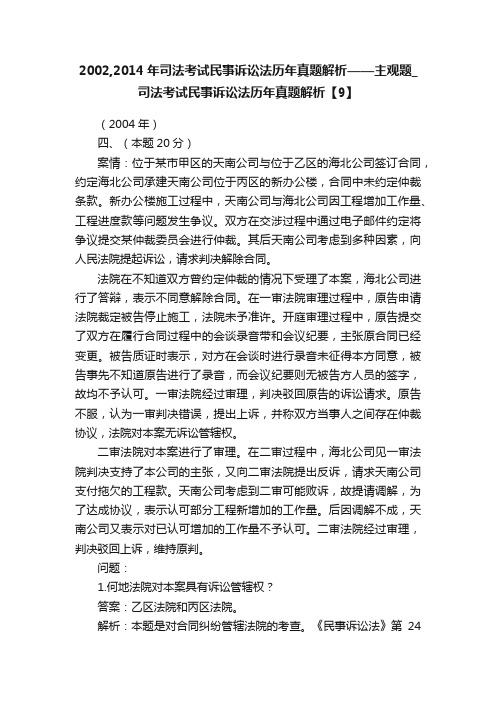 2002,2014 年司法考试民事诉讼法历年真题解析——主观题_司法考试民事诉讼法历年真题解析【9】

（2004 年）

四、（本题 20 分）

案情：位于某市甲区的天南公司与位于乙区的海北公司签订合同，约定海北公司承建天南公司位于丙区的新办公楼，合同中未约定仲裁条款。新办公楼施工过程中，天南公司与海北公司因工程增加工作量、工程进度款等问题发生争议。双方在交涉过程中通过电子邮件约定将争议提交某仲裁委员会进行仲裁。其后天南公司考虑到多种因素，向人民法院提起诉讼，请求判决解除合同。

法院在不知道双方曾约定仲裁的情况下受理了本案，海北公司进行了答辩，表示不同意解除合同。在一审法院审理过程中，原告申请法院裁定被告停止施工，法院未予准许。开庭审理过程中，原告提交了双方在履行合同过程中的会谈录音带和会议纪要，主张原合同已经变更。被告质证时表示，对方在会谈时进行录音未征得本方同意，被告事先不知道原告进行了录音，而会议纪要则无被告方人员的签字，故均不予认可。一审法院经过审理，判决驳回原告的诉讼请求。原告不服，认为一审判决错误，提出上诉，并称双方当事人之间存在仲裁协议，法院对本案无诉讼管辖权。

二审法院对本案进行了审理。在二审过程中，海北公司见一审法院判决支持了本公司的主张，又向二审法院提出反诉，请求天南公司支付拖欠的工程款。天南公司考虑到二审可能败诉，故提请调解，为了达成协议，表示认可部分工程新增加的工作量。后因调解不成，天南公司又表示对已认可增加的工作量不予认可。二审法院经过审理，判决驳回上诉，维持原判。

问题：

1.何地法院对本案具有诉讼管辖权？

答案：乙区法院和丙区法院。

解析：本题是对合同纠纷管辖法院的考查。《民事诉讼法》第 24